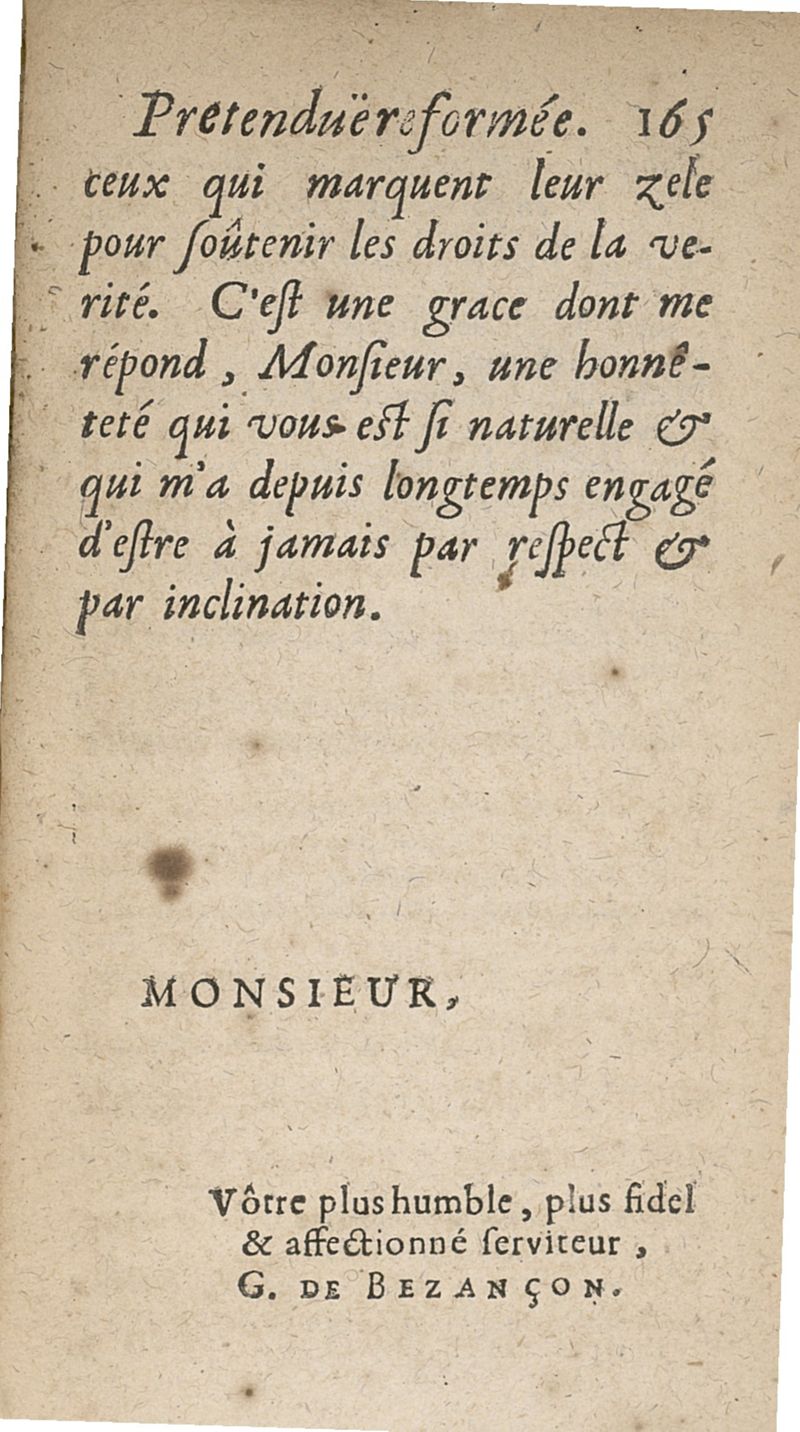 Pretenduë reformée. 165

ceux qui marquent leur zele pour ſoûtenir les droits de la verité. C'eſt une grace dont me répond, Monſieur, une honnêteté qui vous eſt ſi naturelle & qui m'a depuis longtemps engagé d'eſtre à jamais par reſpect & par inclination.

MONSIEUR,

Vôtre plus humble, plus fidel & affectionné ſerviteur, G. DE BEZANÇON.